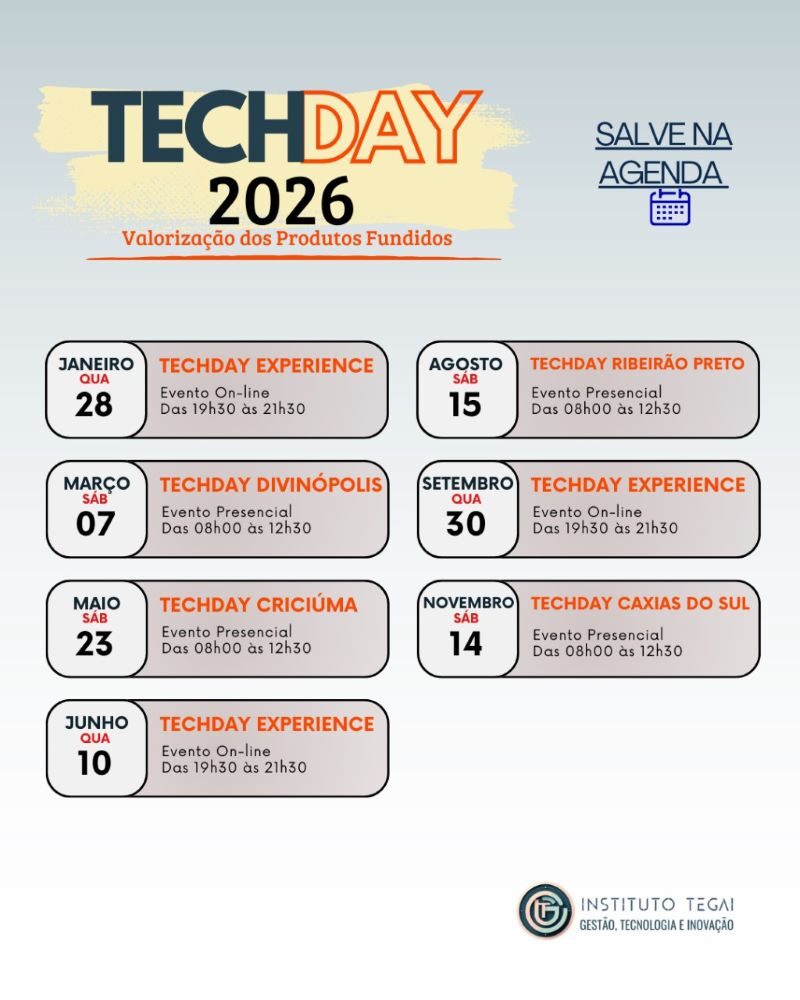 TECHDAY
2026
Valorização dos Produtos Fundidos

SALVE NA AGENDA

JANEIRO
QUA
28
TECHDAY EXPERIENCE
Evento On-line
Das 19h30 às 21h30

MARÇO
SÁB
07
TECHDAY DIVINÓPOLIS
Evento Presencial
Das 08h00 às 12h30

MAIO
SÁB
23
TECHDAY CRICIÚMA
Evento Presencial
Das 08h00 às 12h30

JUNHO
QUA
10
TECHDAY EXPERIENCE
Evento On-line
Das 19h30 às 21h30

AGOSTO
SÁB
15
TECHDAY RIBEIRÃO PRETO
Evento Presencial
Das 08h00 às 12h30

SETEMBRO
QUA
30
TECHDAY EXPERIENCE
Evento On-line
Das 19h30 às 21h30

NOVEMBRO
SÁB
14
TECHDAY CAXIAS DO SUL
Evento Presencial
Das 08h00 às 12h30

INSTITUTO TEGAI
GESTÃO, TECNOLOGIA E INOVAÇÃO